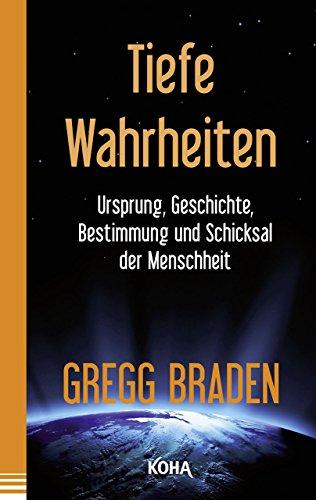 Tiefe Wahrheiten

Ursprung, Geschichte, Bestimmung und Schicksal der Menschheit

GREGG BRADEN

KOHA